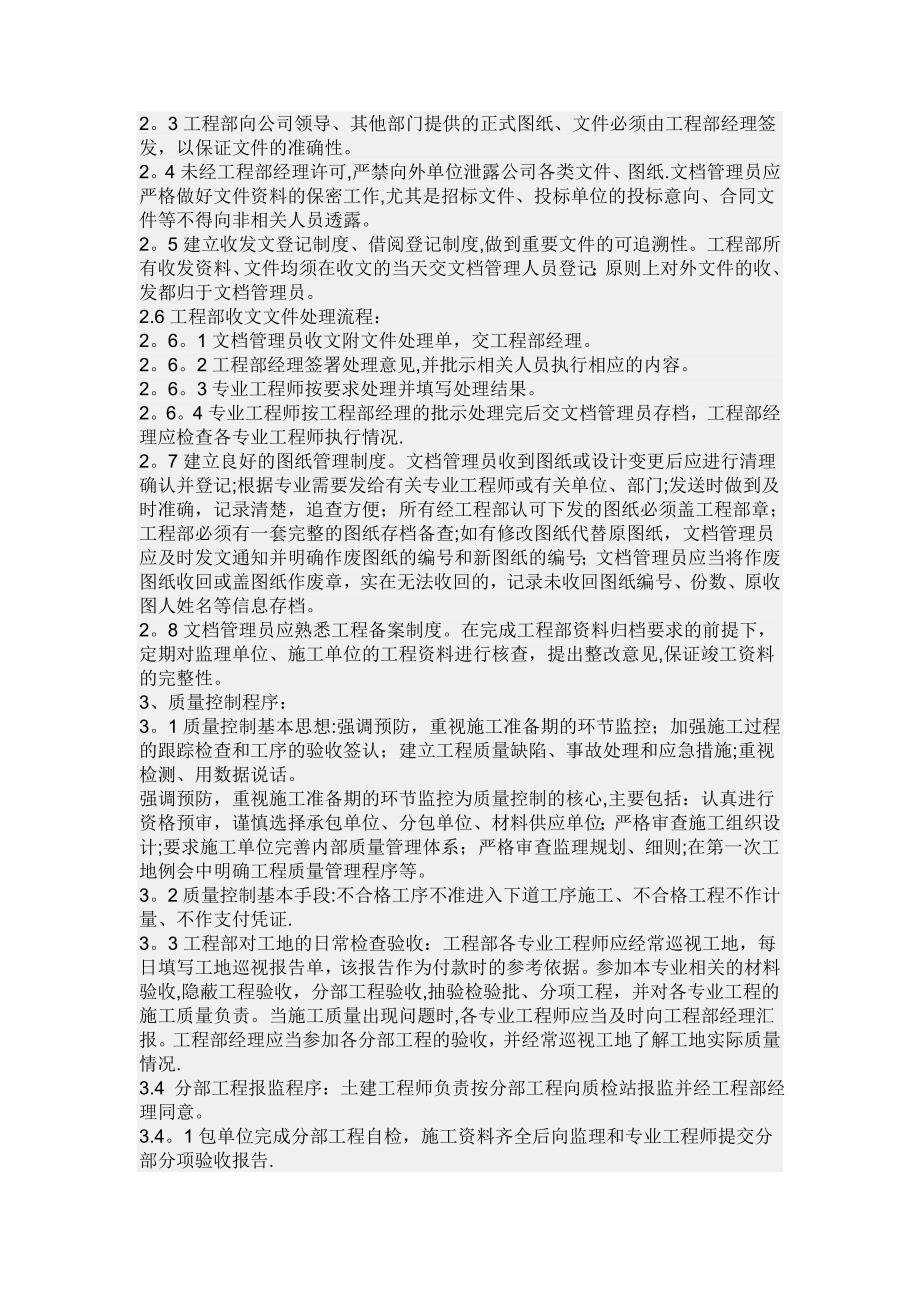 2。3 工程部向公司领导、其他部门提供的正式图纸、文件必须由工程部经理签发，以保证文件的准确性。
2。4 未经工程部经理许可,严禁向外单位泄露公司各类文件、图纸.文档管理员应严格做好文件资料的保密工作,尤其是招标文件、投标单位的投标意向、合同文件等不得向非相关人员透露。
2。5 建立收发文登记制度、借阅登记制度,做到重要文件的可追溯性。工程部所有收发资料、文件均须在收文的当天交文档管理人员登记;原则上对外文件的收、发都归于文档管理员。
2.6 工程部收文文件处理流程：
2。6。1 文档管理员收文附文件处理单，交工程部经理。
2。6。2 工程部经理签署处理意见,并批示相关人员执行相应的内容。
2。6。3 专业工程师按要求处理并填写处理结果。
2。6。4 专业工程师按工程部经理的批示处理完后交文档管理员存档，工程部经理应检查各专业工程师执行情况.
2。7 建立良好的图纸管理制度。文档管理员收到图纸或设计变更后应进行清理确认并登记;根据专业需要发给有关专业工程师或有关单位、部门;发送时做到及时准确，记录清楚，追查方便；所有经工程部认可下发的图纸必须盖工程部章；工程部必须有一套完整的图纸存档备查;如有修改图纸代替原图纸，文档管理员应及时发文通知并明确作废图纸的编号和新图纸的编号；文档管理员应当将作废图纸收回或盖图纸作废章，实在无法收回的，记录未收回图纸编号、份数、原收图人姓名等信息存档。
2。8 文档管理员应熟悉工程备案制度。在完成工程部资料归档要求的前提下，定期对监理单位、施工单位的工程资料进行核查，提出整改意见,保证竣工资料的完整性。
3、质量控制程序：
3。1 质量控制基本思想:强调预防，重视施工准备期的环节监控；加强施工过程的跟踪检查和工序的验收签认；建立工程质量缺陷、事故处理和应急措施;重视检测、用数据说话。
强调预防，重视施工准备期的环节监控为质量控制的核心,主要包括：认真进行资格预审，谨慎选择承包单位、分包单位、材料供应单位；严格审查施工组织设计;要求施工单位完善内部质量管理体系；严格审查监理规划、细则;在第一次工地例会中明确工程质量管理程序等。
3。2 质量控制基本手段:不合格工序不准进入下道工序施工、不合格工程不作计量、不作支付凭证.
3。3 工程部对工地的日常检查验收：工程部各专业工程师应经常巡视工地，每日填写工地巡视报告单，该报告作为付款时的参考依据。参加本专业相关的材料验收,隐蔽工程验收，分部工程验收,抽验检验批、分项工程，并对各专业工程的施工质量负责。当施工质量出现问题时,各专业工程师应当及时向工程部经理汇报。工程部经理应当参加各分部工程的验收，并经常巡视工地了解工地实际质量情况.
3.4 分部工程报监程序：土建工程师负责按分部工程向质检站报监并经工程部经理同意。
3.4。1 包单位完成分部工程自检，施工资料齐全后向监理和专业工程师提交分部分项验收报告.